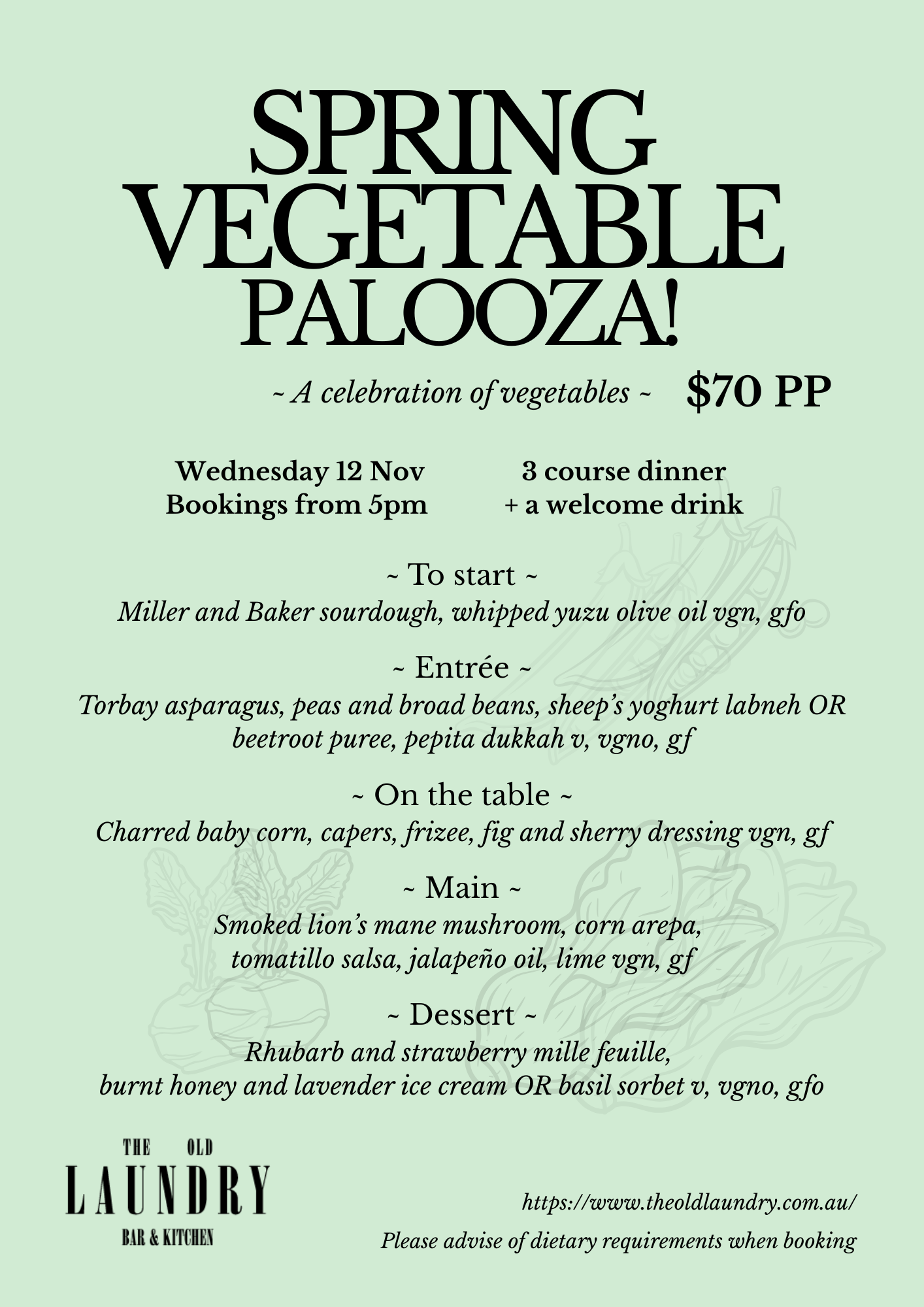 SPRING VEGETABLE PALOOZA!

~ A celebration of vegetables ~ $70 PP

Wednesday 12 Nov
Bookings from 5pm

3 course dinner
+ a welcome drink

~ To start ~
Miller and Baker sourdough, whipped yuzu olive oil vgn, gfo

~ Entrée ~
Torbay asparagus, peas and broad beans, sheep's yoghurt labneh OR beetroot puree, pepita dukkah v, vgno, gf

~ On the table ~
Charred baby corn, capers, frizee, fig and sherry dressing vgn, gf

~ Main ~
Smoked lion's mane mushroom, corn arepa, tomatillo salsa, jalapeño oil, lime vgn, gf

~ Dessert ~
Rhubarb and strawberry mille feuille, burnt honey and lavender ice cream OR basil sorbet v, vgno, gfo

THE OLD
LAUNDRY
BAR & KITCHEN

https://www.theoldlaundry.com.au/

Please advise of dietary requirements when booking